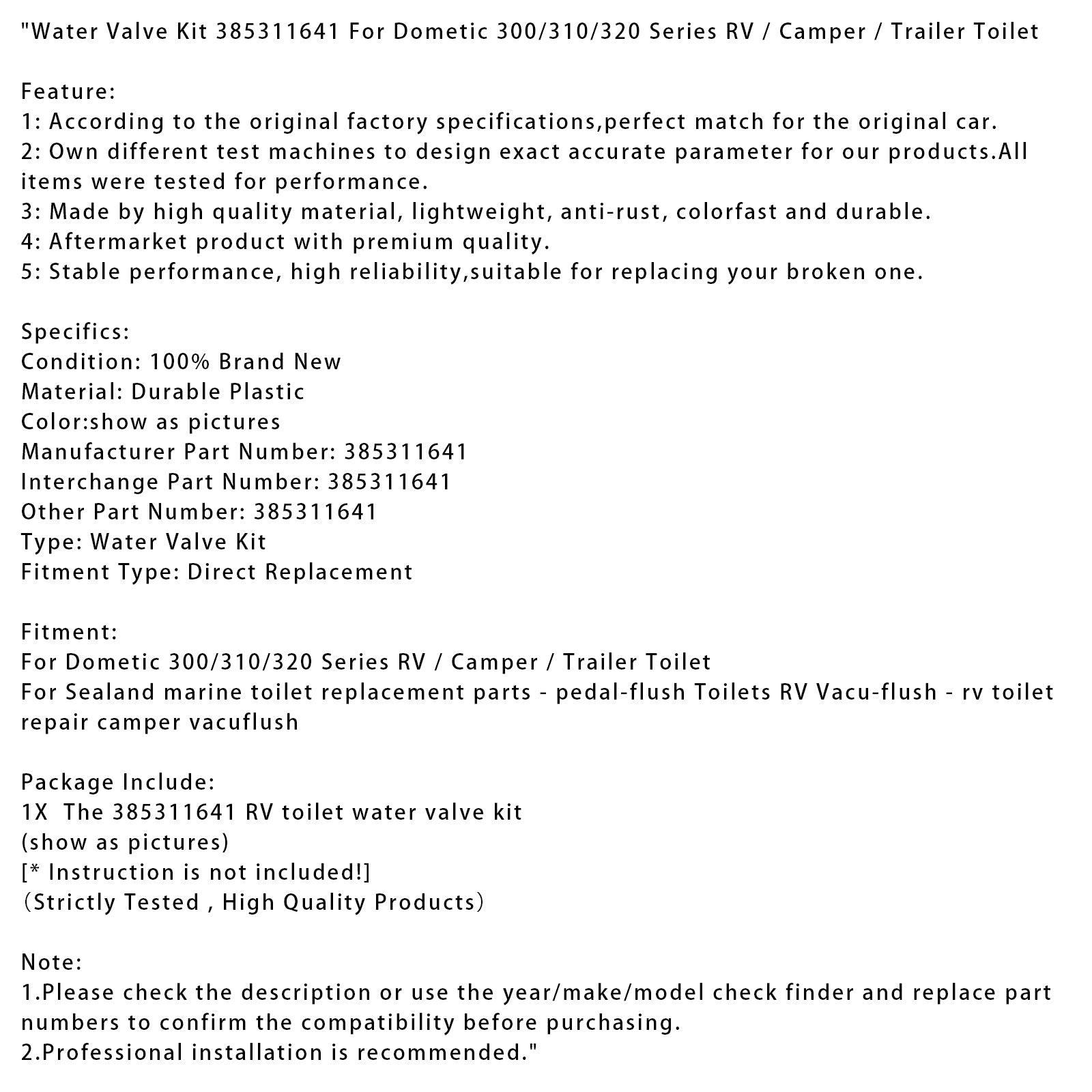 "Water Valve Kit 385311641 For Dometic 300/310/320 Series RV / Camper / Trailer Toilet

Feature:
1: According to the original factory specifications,perfect match for the original car.
2: Own different test machines to design exact accurate parameter for our products.All items were tested for performance.
3: Made by high quality material, lightweight, anti-rust, colorfast and durable.
4: Aftermarket product with premium quality.
5: Stable performance, high reliability,suitable for replacing your broken one.

Specifics:
Condition: 100% Brand New
Material: Durable Plastic
Color:show as pictures
Manufacturer Part Number: 385311641
Interchange Part Number: 385311641
Other Part Number: 385311641
Type: Water Valve Kit
Fitment Type: Direct Replacement

Fitment:
For Dometic 300/310/320 Series RV / Camper / Trailer Toilet
For Sealand marine toilet replacement parts - pedal-flush Toilets RV Vacu-flush - rv toilet repair camper vacuflush

Package Include:
1X The 385311641 RV toilet water valve kit
(show as pictures)
[* Instruction is not included!]
(Strictly Tested , High Quality Products)

Note:
1.Please check the description or use the year/make/model check finder and replace part numbers to confirm the compatibility before purchasing.
2.Professional installation is recommended."